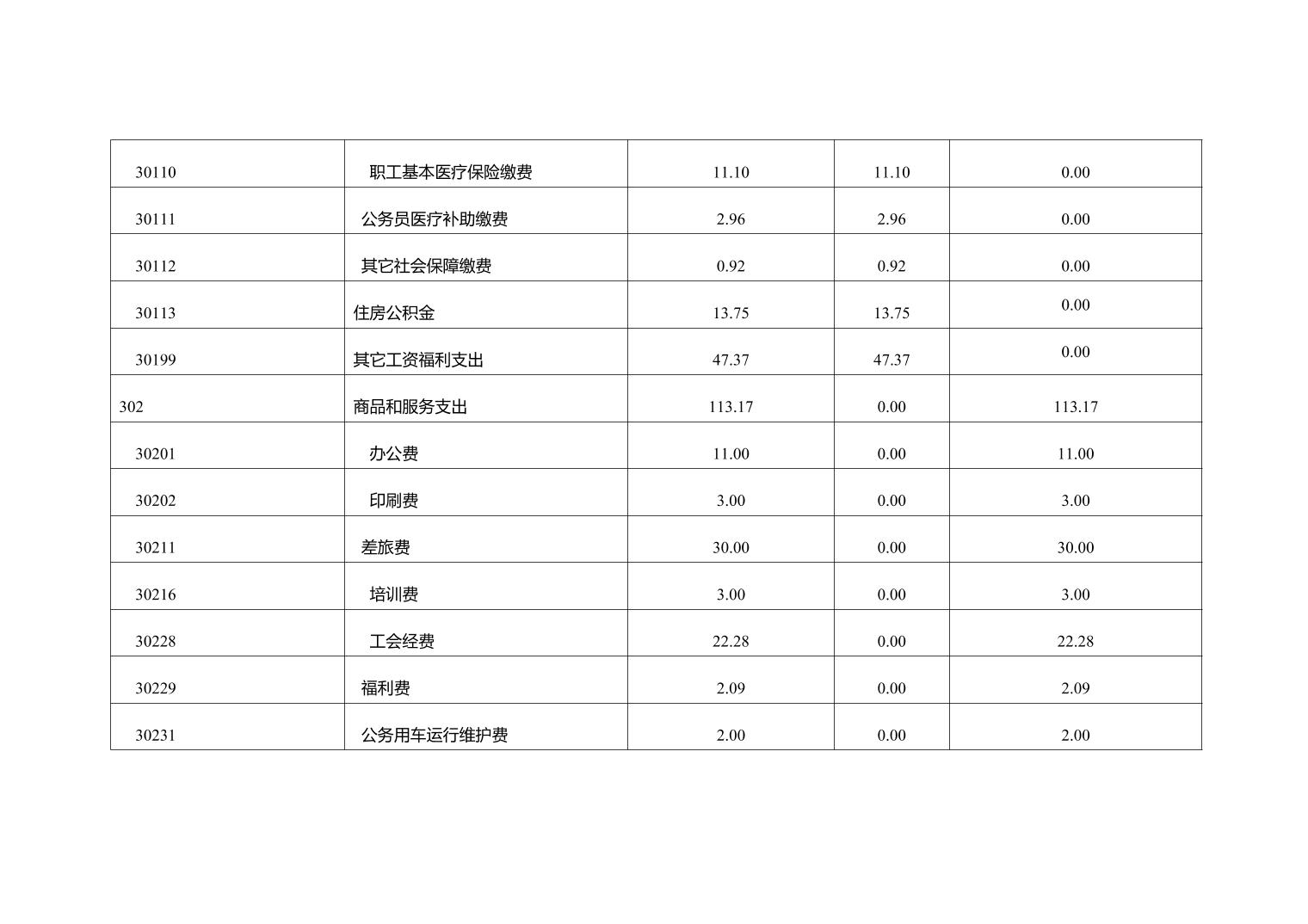 | 30110 | 职工基本医疗保险缴费 | 11.10 | 11.10 | 0.00 |
|---|---|---|---|---|
| 30111 | 公务员医疗补助缴费 | 2.96 | 2.96 | 0.00 |
| 30112 | 其它社会保障缴费 | 0.92 | 0.92 | 0.00 |
| 30113 | 住房公积金 | 13.75 | 13.75 | 0.00 |
| 30199 | 其它工资福利支出 | 47.37 | 47.37 | 0.00 |
| 302 | 商品和服务支出 | 113.17 | 0.00 | 113.17 |
| 30201 | 办公费 | 11.00 | 0.00 | 11.00 |
| 30202 | 印刷费 | 3.00 | 0.00 | 3.00 |
| 30211 | 差旅费 | 30.00 | 0.00 | 30.00 |
| 30216 | 培训费 | 3.00 | 0.00 | 3.00 |
| 30228 | 工会经费 | 22.28 | 0.00 | 22.28 |
| 30229 | 福利费 | 2.09 | 0.00 | 2.09 |
| 30231 | 公务用车运行维护费 | 2.00 | 0.00 | 2.00 |